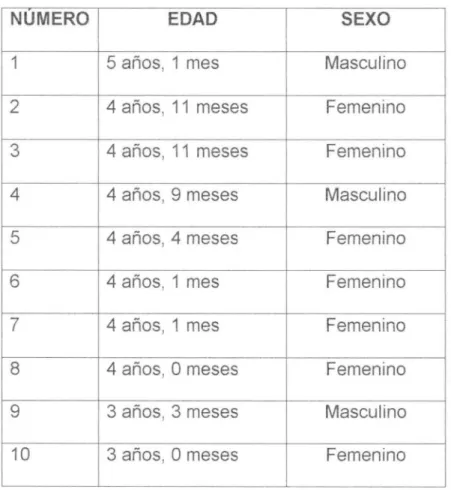 | NÚMERO | EDAD | SEXO |
|---|---|---|
| 1 | 5 años, 1 mes | Masculino |
| 2 | 4 años, 11 meses | Femenino |
| 3 | 4 años, 11 meses | Femenino |
| 4 | 4 años, 9 meses | Masculino |
| 5 | 4 años, 4 meses | Femenino |
| 6 | 4 años, 1 mes | Femenino |
| 7 | 4 años, 1 mes | Femenino |
| 8 | 4 años, 0 meses | Femenino |
| 9 | 3 años, 3 meses | Masculino |
| 10 | 3 años, 0 meses | Femenino |